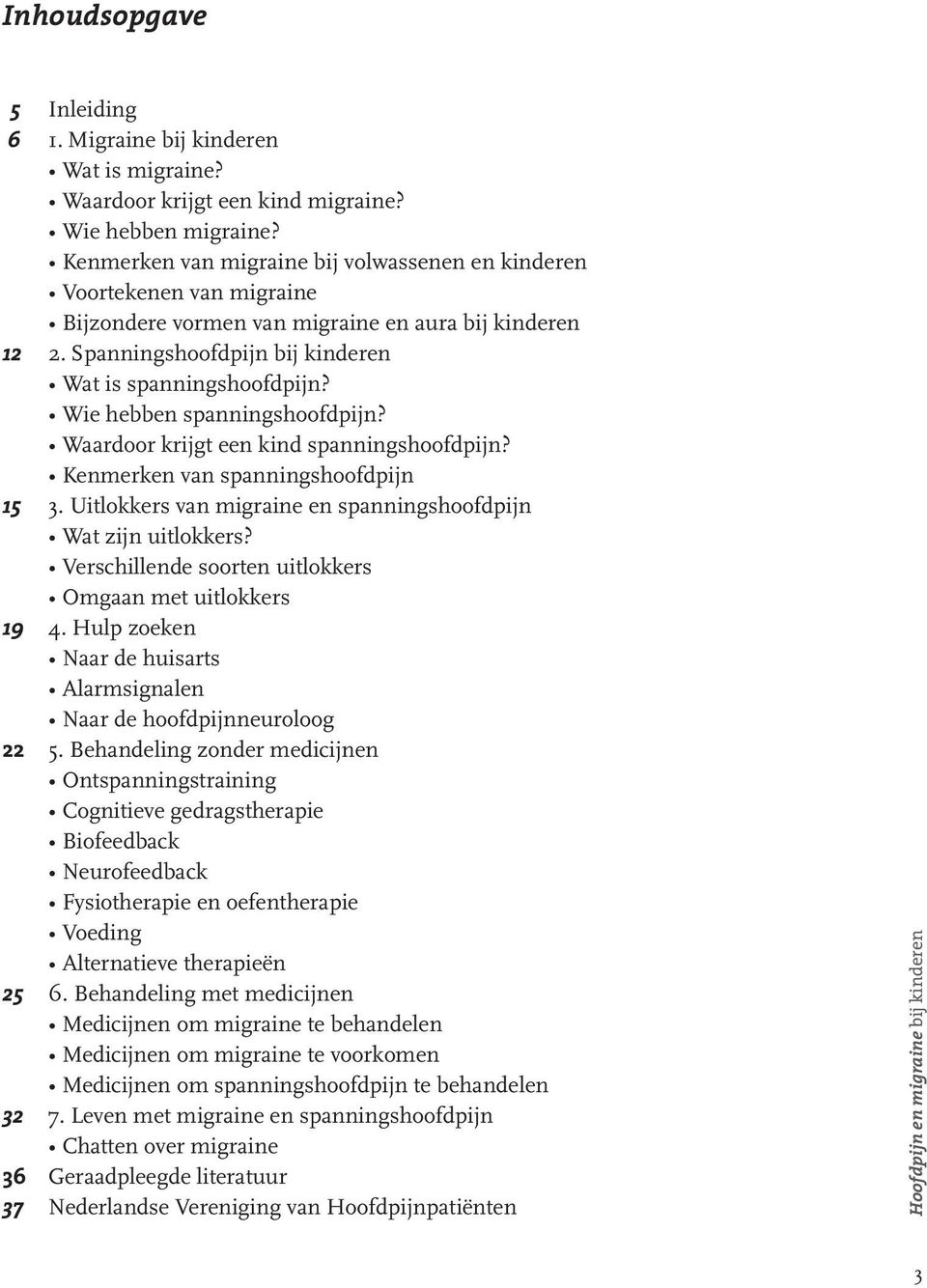 Inhoudsopgave

5 Inleiding
6 1. Migraine bij kinderen
• Wat is migraine?
• Waardoor krijgt een kind migraine?
• Wie hebben migraine?
• Kenmerken van migraine bij volwassenen en kinderen
• Voortekenen van migraine
• Bijzondere vormen van migraine en aura bij kinderen
12 2. Spanningshoofdpijn bij kinderen
• Wat is spanningshoofdpijn?
• Wie hebben spanningshoofdpijn?
• Waardoor krijgt een kind spanningshoofdpijn?
• Kenmerken van spanningshoofdpijn
15 3. Uitlokkers van migraine en spanningshoofdpijn
• Wat zijn uitlokkers?
• Verschillende soorten uitlokkers
• Omgaan met uitlokkers
19 4. Hulp zoeken
• Naar de huisarts
• Alarmsignalen
• Naar de hoofdpijnneuroloog
22 5. Behandeling zonder medicijnen
• Ontspanningstraining
• Cognitieve gedragstherapie
• Biofeedback
• Neurofeedback
• Fysiotherapie en oefentherapie
• Voeding
• Alternatieve therapieën
25 6. Behandeling met medicijnen
• Medicijnen om migraine te behandelen
• Medicijnen om migraine te voorkomen
• Medicijnen om spanningshoofdpijn te behandelen
32 7. Leven met migraine en spanningshoofdpijn
• Chatten over migraine
36 Geraadpleegde literatuur
37 Nederlandse Vereniging van Hoofdpijnpatiënten

Hoofdpijn en migraine bij kinderen

3